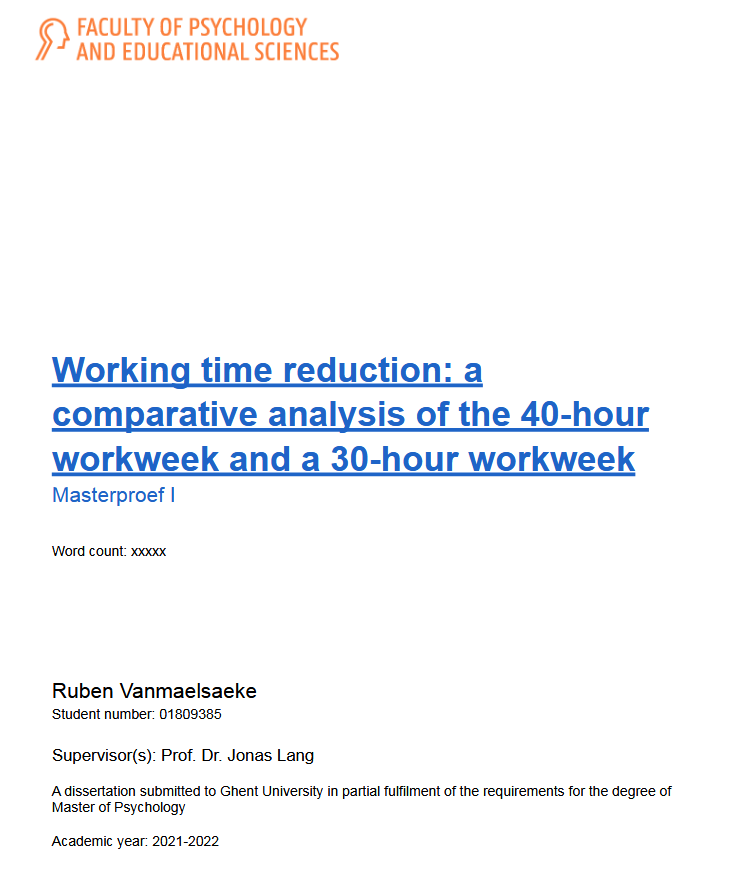 FACULTY OF PSYCHOLOGY
AND EDUCATIONAL SCIENCES

Working time reduction: a comparative analysis of the 40-hour workweek and a 30-hour workweek
Masterproef I

Word count: xxxxx

Ruben Vanmaelsaeke
Student number: 01809385

Supervisor(s): Prof. Dr. Jonas Lang

A dissertation submitted to Ghent University in partial fulfilment of the requirements for the degree of Master of Psychology

Academic year: 2021-2022